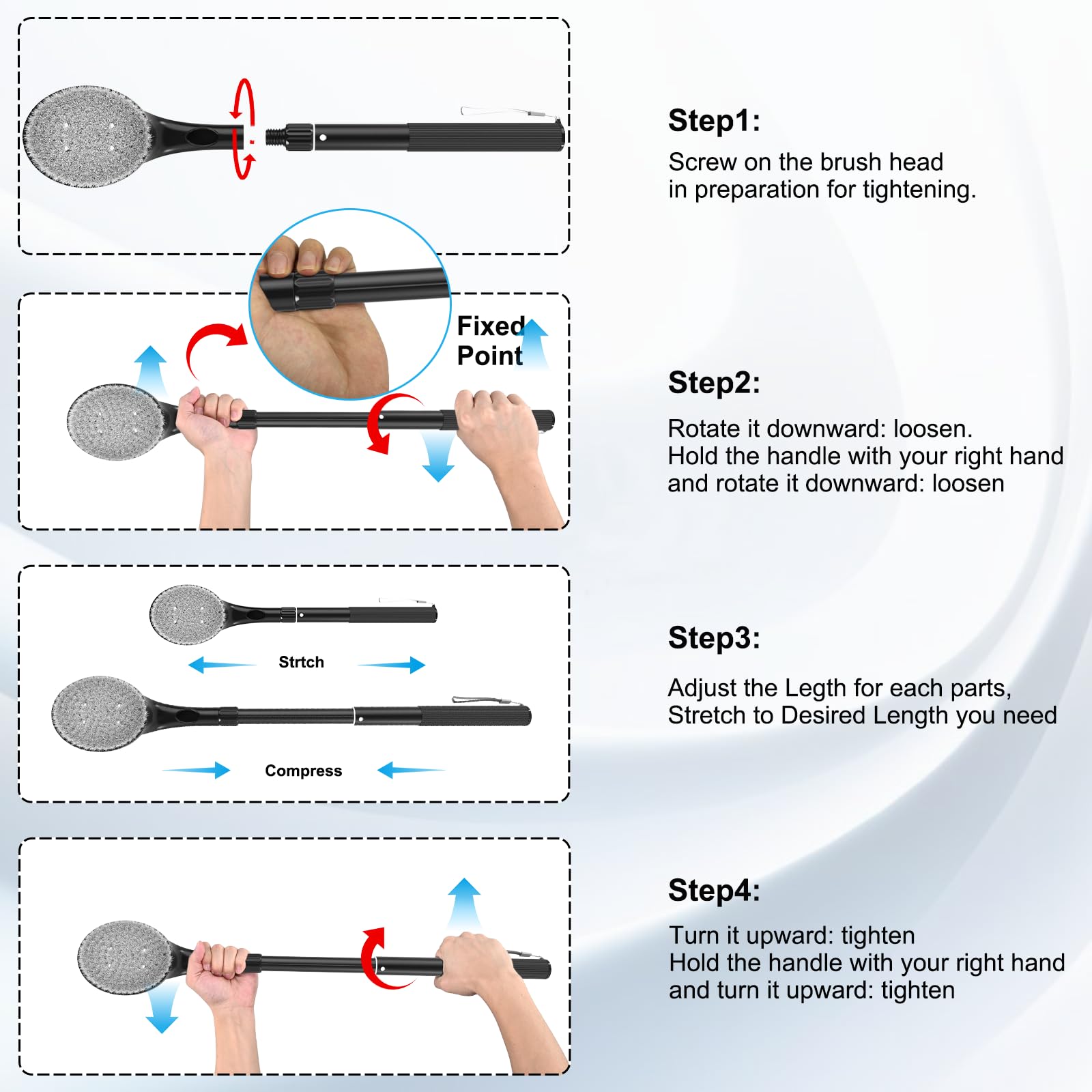 Step1:

Screw on the brush head in preparation for tightening.

Fixed Point

Step2:

Rotate it downward: loosen.
Hold the handle with your right hand and rotate it downward: loosen

Strtch

Compress

Step3:

Adjust the Legth for each parts,
Stretch to Desired Length you need

Step4:

Turn it upward: tighten
Hold the handle with your right hand and turn it upward: tighten